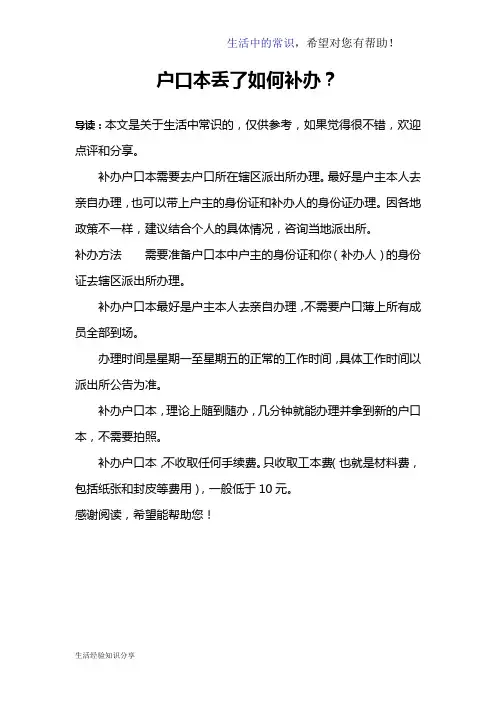 生活中的常识，希望对您有帮助！

户口本丢了如何补办？

导读：本文是关于生活中常识的，仅供参考，如果觉得很不错，欢迎点评和分享。

补办户口本需要去户口所在辖区派出所办理。最好是户主本人去亲自办理，也可以带上户主的身份证和补办人的身份证办理。因各地政策不一样，建议结合个人的具体情况，咨询当地派出所。

补办方法　　需要准备户口本中户主的身份证和你（补办人）的身份证去辖区派出所办理。

补办户口本最好是户主本人去亲自办理，不需要户口薄上所有成员全部到场。

办理时间是星期一至星期五的正常的工作时间，具体工作时间以派出所公告为准。

补办户口本，理论上随到随办，几分钟就能办理并拿到新的户口本，不需要拍照。

补办户口本，不收取任何手续费。只收取工本费（也就是材料费，包括纸张和封皮等费用），一般低于 10 元。

感谢阅读，希望能帮助您！

生活经验知识分享